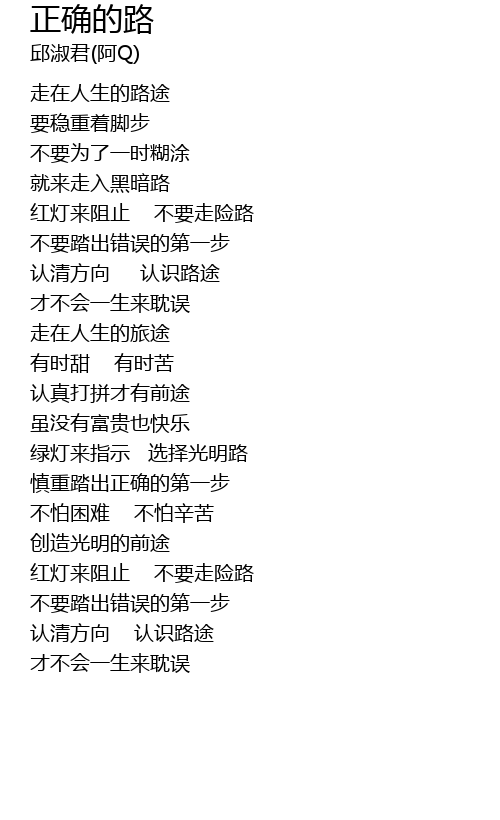 正确的路
邱淑君(阿Q)

走在人生的路途
要稳重着脚步
不要为了一时糊涂
就来走入黑暗路
红灯来阻止 不要走险路
不要踏出错误的第一步
认清方向 认识路途
才不会一生来耽误
走在人生的旅途
有时甜 有时苦
认真打拼才有前途
虽没有富贵也快乐
绿灯来指示 选择光明路
慎重踏出正确的第一步
不怕困难 不怕辛苦
创造光明的前途
红灯来阻止 不要走险路
不要踏出错误的第一步
认清方向 认识路途
才不会一生来耽误